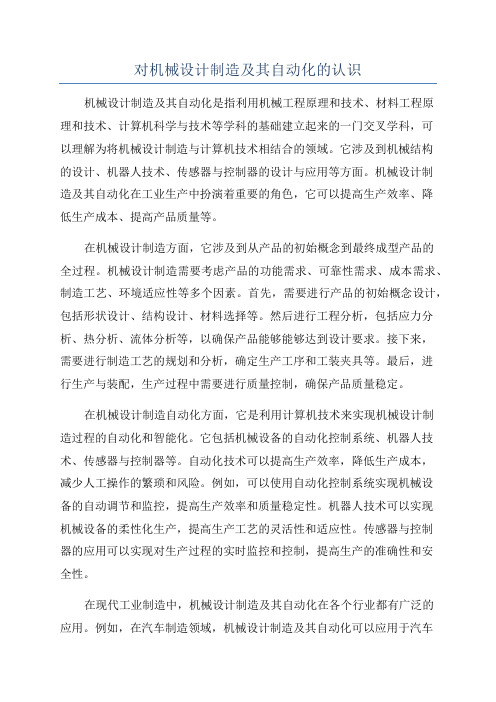 对机械设计制造及其自动化的认识

机械设计制造及其自动化是指利用机械工程原理和技术、材料工程原理和技术、计算机科学与技术等学科的基础建立起来的一门交叉学科，可以理解为将机械设计制造与计算机技术相结合的领域。它涉及到机械结构的设计、机器人技术、传感器与控制器的设计与应用等方面。机械设计制造及其自动化在工业生产中扮演着重要的角色，它可以提高生产效率、降低生产成本、提高产品质量等。

在机械设计制造方面，它涉及到从产品的初始概念到最终成型产品的全过程。机械设计制造需要考虑产品的功能需求、可靠性需求、成本需求、制造工艺、环境适应性等多个因素。首先，需要进行产品的初始概念设计，包括形状设计、结构设计、材料选择等。然后进行工程分析，包括应力分析、热分析、流体分析等，以确保产品能够能够达到设计要求。接下来，需要进行制造工艺的规划和分析，确定生产工序和工装夹具等。最后，进行生产与装配，生产过程中需要进行质量控制，确保产品质量稳定。

在机械设计制造自动化方面，它是利用计算机技术来实现机械设计制造过程的自动化和智能化。它包括机械设备的自动化控制系统、机器人技术、传感器与控制器等。自动化技术可以提高生产效率，降低生产成本，减少人工操作的繁琐和风险。例如，可以使用自动化控制系统实现机械设备的自动调节和监控，提高生产效率和质量稳定性。机器人技术可以实现机械设备的柔性化生产，提高生产工艺的灵活性和适应性。传感器与控制器的应用可以实现对生产过程的实时监控和控制，提高生产的准确性和安全性。

在现代工业制造中，机械设计制造及其自动化在各个行业都有广泛的应用。例如，在汽车制造领域，机械设计制造及其自动化可以应用于汽车